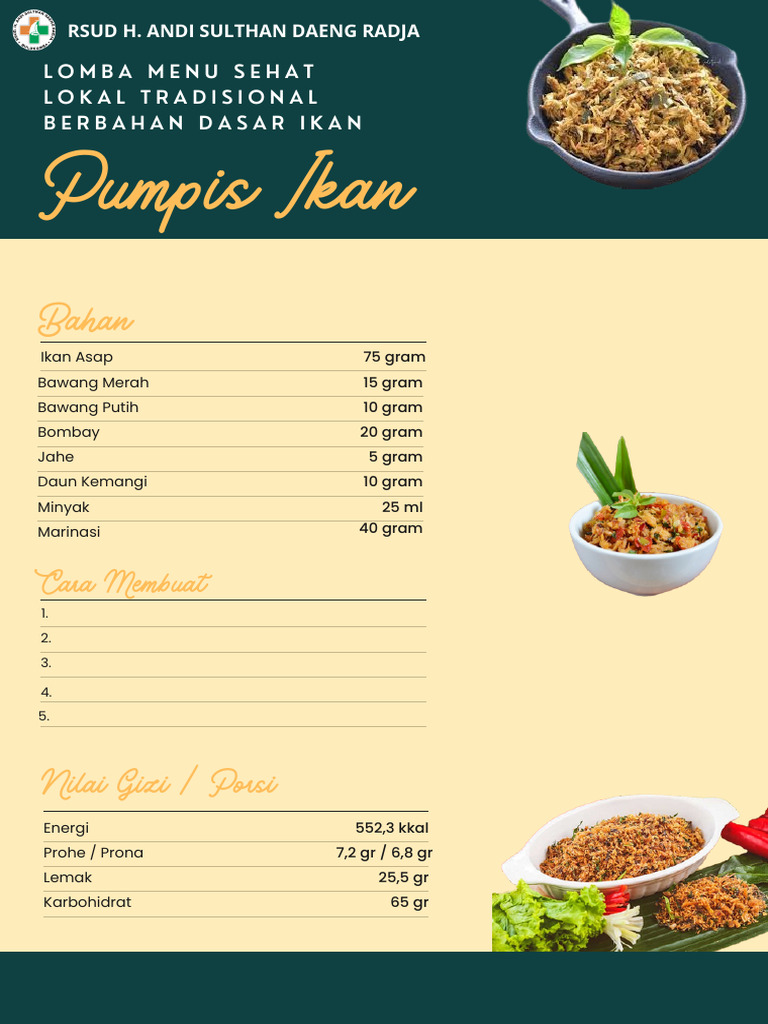 RSUD H. ANDI SULTHAN DAENG RADJA

LOMBA MENU SEHAT
LOKAL TRADISIONAL
BERBAHAN DASAR IKAN

Pumpis Ikan

Bahan

Ikan Asap 75 gram
Bawang Merah 15 gram
Bawang Putih 10 gram
Bombay 20 gram
Jahe 5 gram
Daun Kemangi 10 gram
Minyak 25 ml
Marinasi 40 gram

Cara Membuat

1.
2.
3.
4.
5.

Nilai Gizi / Porsi

Energi 552,3 kkal
Prohe / Prona 7,2 gr / 6,8 gr
Lemak 25,5 gr
Karbohidrat 65 gr